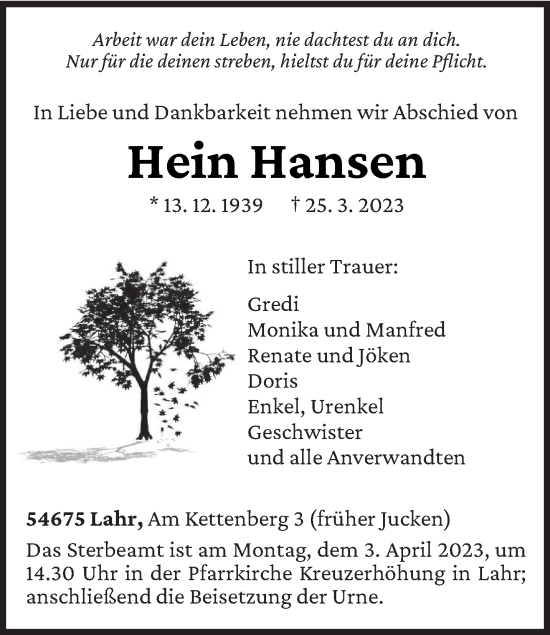 Arbeit war dein Leben, nie dachtest du an dich.
Nur für die deinen streben, hieltst du für deine Pflicht.

In Liebe und Dankbarkeit nehmen wir Abschied von

Hein Hansen

* 13. 12. 1939 † 25. 3. 2023

In stiller Trauer:

Gredi
Monika und Manfred
Renate und Jöken
Doris
Enkel, Urenkel
Geschwister
und alle Anverwandten

54675 Lahr, Am Kettenberg 3 (früher Jucken)
Das Sterbeamt ist am Montag, dem 3. April 2023, um 14.30 Uhr in der Pfarrkirche Kreuzerhöhung in Lahr; anschließend die Beisetzung der Urne.